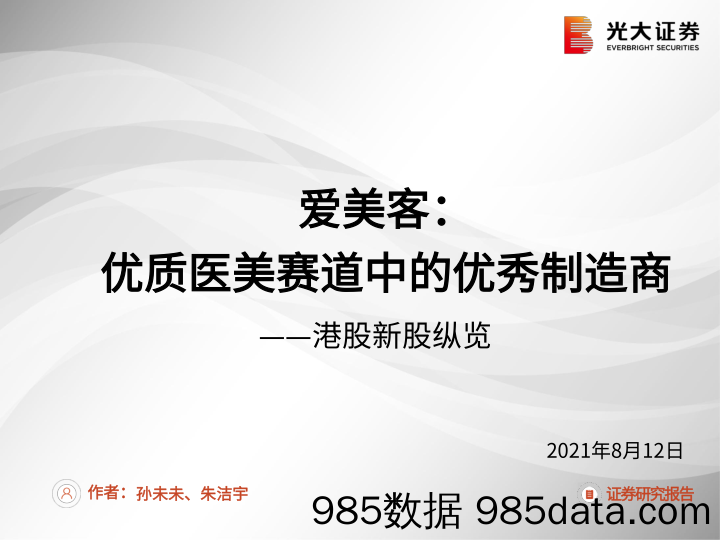 光大证券
EVERBRIGHT SECURITIES

爱美客：
优质医美赛道中的优秀制造商

——港股新股纵览

2021年8月12日

作者：孙未未、朱洁宇

证券研究报告

985数据 985data.com